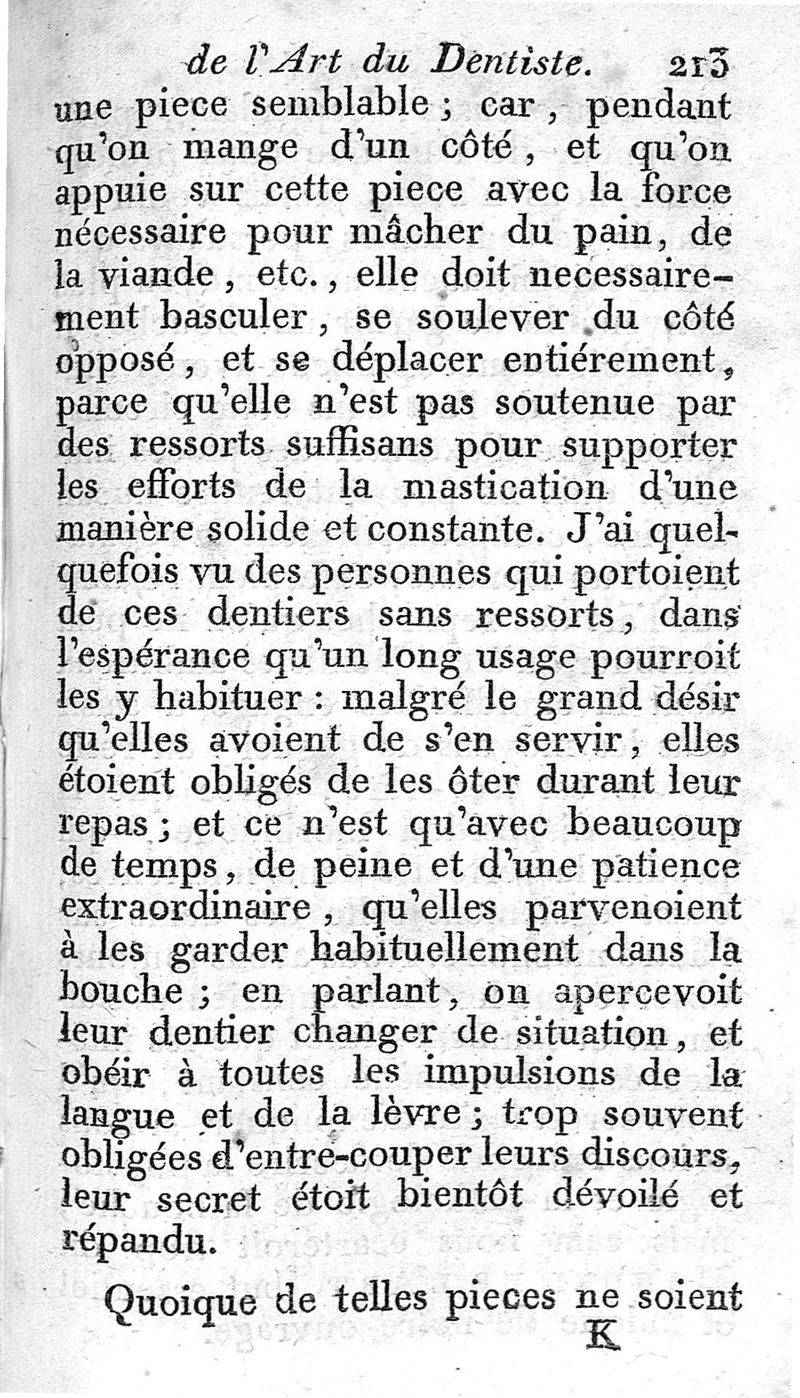 de l'Art du Dentiste. 213

une piece semblable ; car, pendant qu'on mange d'un côté, et qu'on appuie sur cette piece avec la force nécessaire pour mâcher du pain, de la viande, etc., elle doit necessairement basculer, se soulever du côté opposé, et se déplacer entiérement, parce qu'elle n'est pas soutenue par des ressorts suffisans pour supporter les efforts de la mastication d'une manière solide et constante. J'ai quelquefois vu des personnes qui portoient de ces dentiers sans ressorts, dans l'espérance qu'un long usage pourroit les y habituer : malgré le grand désir qu'elles avoient de s'en servir, elles étoient obligés de les ôter durant leur repas ; et ce n'est qu'avec beaucoup de temps, de peine et d'une patience extraordinaire, qu'elles parvenoient à les garder habituellement dans la bouche ; en parlant, on apercevoit leur dentier changer de situation, et obéir à toutes les impulsions de la langue et de la lèvre ; trop souvent obligées d'entre-couper leurs discours, leur secret étoit bientôt dévoilé et répandu.

Quoique de telles pieces ne soient

K